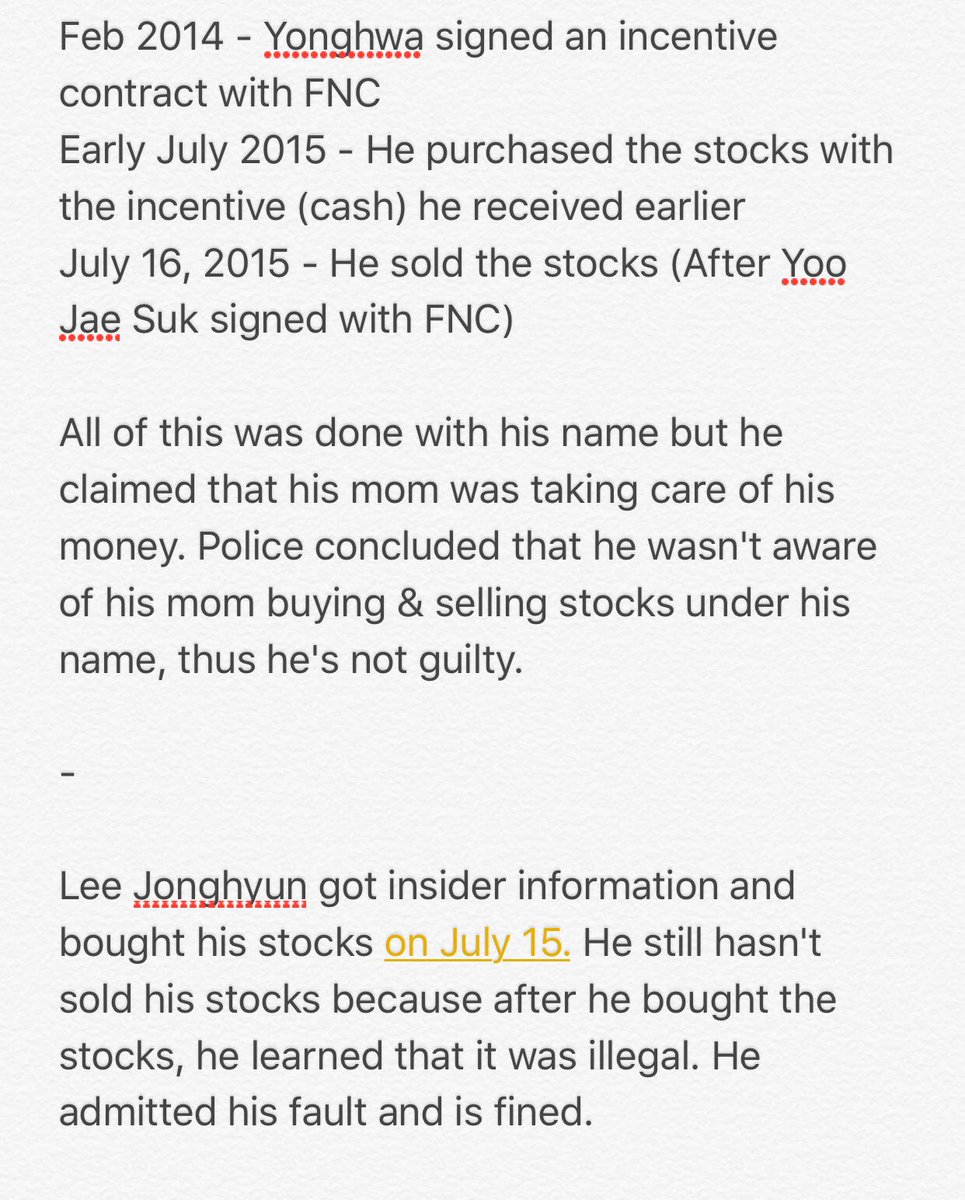 Feb 2014 - Yonghwa signed an incentive contract with FNC
Early July 2015 - He purchased the stocks with the incentive (cash) he received earlier
July 16, 2015 - He sold the stocks (After Yoo Jae Suk signed with FNC)

All of this was done with his name but he claimed that his mom was taking care of his money. Police concluded that he wasn't aware of his mom buying & selling stocks under his name, thus he's not guilty.

-

Lee Jonghyun got insider information and bought his stocks on July 15. He still hasn't sold his stocks because after he bought the stocks, he learned that it was illegal. He admitted his fault and is fined.